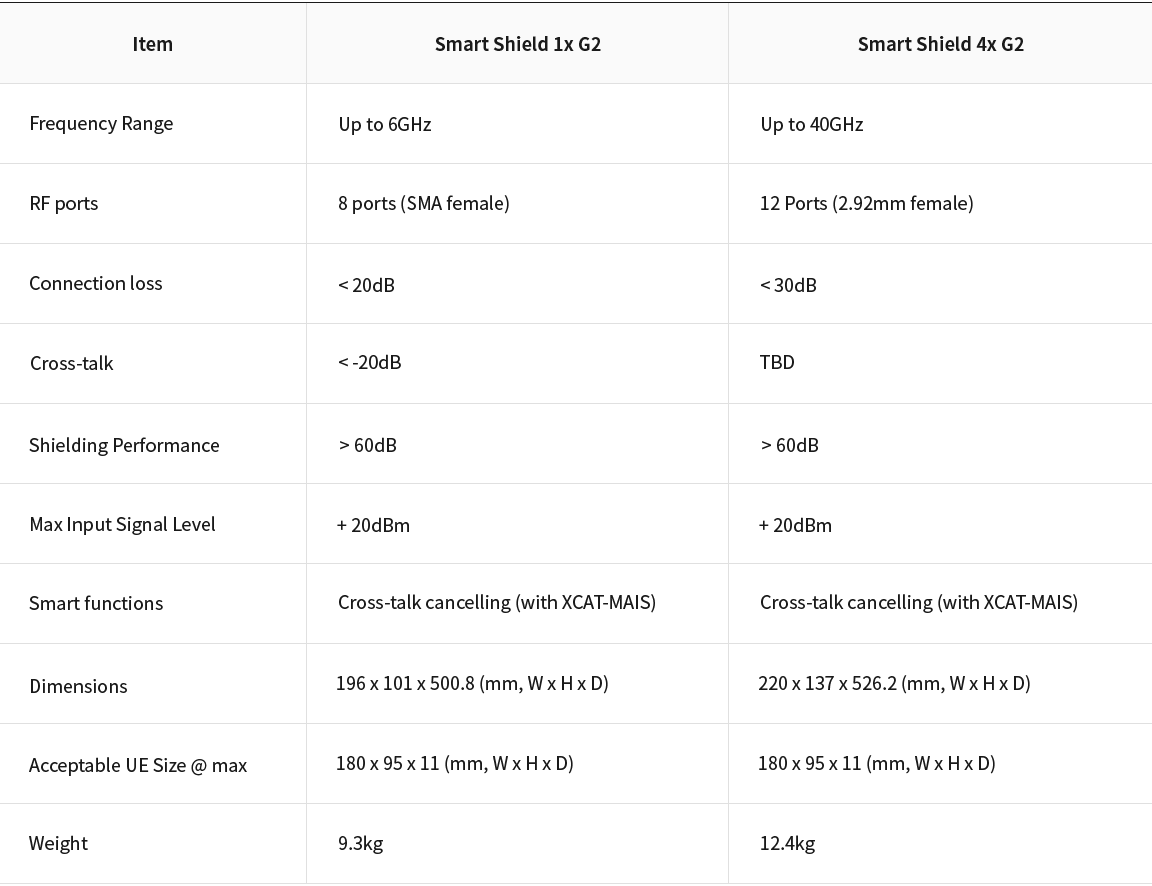 | Item | Smart Shield 1x G2 | Smart Shield 4x G2 |
|---|---|---|
| Frequency Range | Up to 6GHz | Up to 40GHz |
| RF ports | 8 ports (SMA female) | 12 Ports (2.92mm female) |
| Connection loss | < 20dB | < 30dB |
| Cross-talk | < -20dB | TBD |
| Shielding Performance | > 60dB | > 60dB |
| Max Input Signal Level | + 20dBm | + 20dBm |
| Smart functions | Cross-talk cancelling (with XCAT-MAIS) | Cross-talk cancelling (with XCAT-MAIS) |
| Dimensions | 196 x 101 x 500.8 (mm, W x H x D) | 220 x 137 x 526.2 (mm, W x H x D) |
| Acceptable UE Size @ max | 180 x 95 x 11 (mm, W x H x D) | 180 x 95 x 11 (mm, W x H x D) |
| Weight | 9.3kg | 12.4kg |